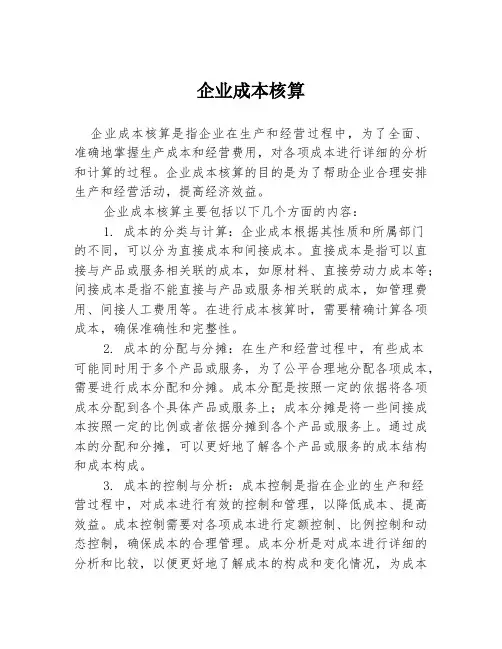 企业成本核算

企业成本核算是指企业在生产和经营过程中，为了全面、准确地掌握生产成本和经营费用，对各项成本进行详细的分析和计算的过程。企业成本核算的目的是为了帮助企业合理安排生产和经营活动，提高经济效益。

企业成本核算主要包括以下几个方面的内容：

1. 成本的分类与计算：企业成本根据其性质和所属部门的不同，可以分为直接成本和间接成本。直接成本是指可以直接与产品或服务相关联的成本，如原材料、直接劳动力成本等；间接成本是指不能直接与产品或服务相关联的成本，如管理费用、间接人工费用等。在进行成本核算时，需要精确计算各项成本，确保准确性和完整性。

2. 成本的分配与分摊：在生产和经营过程中，有些成本可能同时用于多个产品或服务，为了公平合理地分配各项成本，需要进行成本分配和分摊。成本分配是按照一定的依据将各项成本分配到各个具体产品或服务上；成本分摊是将一些间接成本按照一定的比例或者依据分摊到各个产品或服务上。通过成本的分配和分摊，可以更好地了解各个产品或服务的成本结构和成本构成。

3. 成本的控制与分析：成本控制是指在企业的生产和经营过程中，对成本进行有效的控制和管理，以降低成本、提高效益。成本控制需要对各项成本进行定额控制、比例控制和动态控制，确保成本的合理管理。成本分析是对成本进行详细的分析和比较，以便更好地了解成本的构成和变化情况，为成本